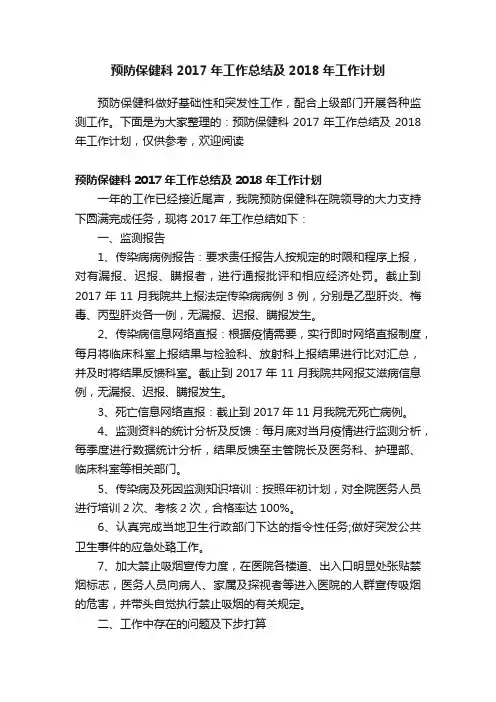 预防保健科 2017 年工作总结及 2018 年工作计划

预防保健科做好基础性和突发性工作，配合上级部门开展各种监测工作。下面是为大家整理的：预防保健科 2017 年工作总结及 2018 年工作计划，仅供参考，欢迎阅读

预防保健科 2017 年工作总结及 2018 年工作计划

一年的工作已经接近尾声，我院预防保健科在院领导的大力支持下圆满完成任务，现将 2017 年工作总结如下：

一、监测报告

1、传染病病例报告：要求责任报告人按规定的时限和程序上报，对有漏报、迟报、瞒报者，进行通报批评和相应经济处罚。截止到 2017 年 11 月我院共上报法定传染病病例 3 例，分别是乙型肝炎、梅毒、丙型肝炎各一例，无漏报、迟报、瞒报发生。

2、传染病信息网络直报：根据疫情需要，实行即时网络直报制度，每月将临床科室上报结果与检验科、放射科上报结果进行比对汇总，并及时将结果反馈科室。截止到 2017 年 11 月我院共网报艾滋病信息例，无漏报、迟报、瞒报发生。

3、死亡信息网络直报：截止到 2017 年 11 月我院无死亡病例。

4、监测资料的统计分析及反馈：每月底对当月疫情进行监测分析，每季度进行数据统计分析，结果反馈至主管院长及医务科、护理部、临床科室等相关部门。

5、传染病及死因监测知识培训：按照年初计划，对全院医务人员进行培训 2 次、考核 2 次，合格率达 100%。

6、认真完成当地卫生行政部门下达的指令性任务;做好突发公共卫生事件的应急处臵工作。

7、加大禁止吸烟宣传力度，在医院各楼道、出入口明显处张贴禁烟标志，医务人员向病人、家属及探视者等进入医院的人群宣传吸烟的危害，并带头自觉执行禁止吸烟的有关规定。

二、工作中存在的问题及下步打算